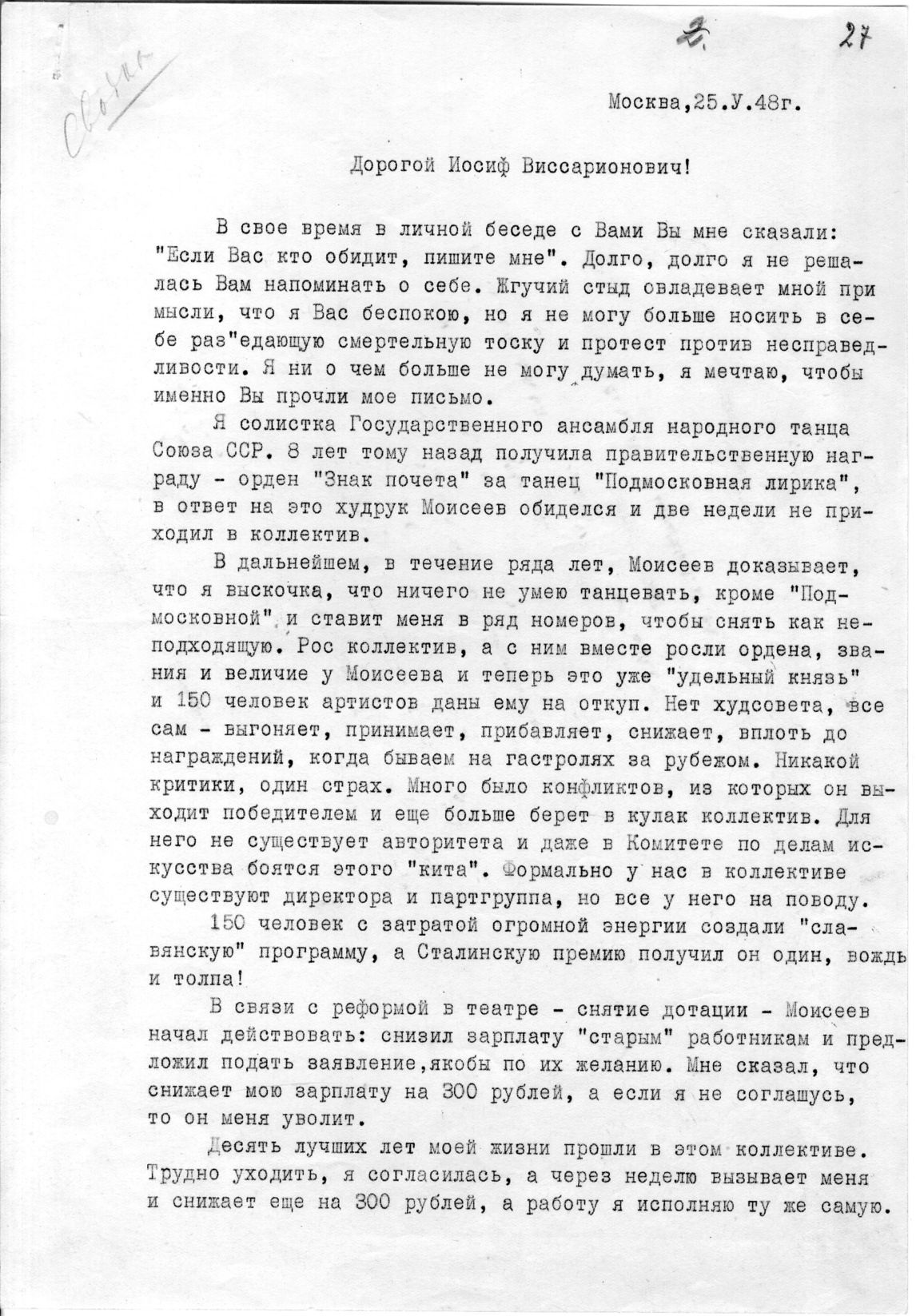 Сводка

2. 27

Москва,25.У.48г.

Дорогой Иосиф Виссарионович!

В свое время в личной беседе с Вами Вы мне сказали: "Если Вас кто обидит, пишите мне". Долго, долго я не решалась Вам напоминать о себе. Жгучий стыд овладевает мной при мысли, что я Вас беспокою, но я не могу больше носить в себе раз"едающую смертельную тоску и протест против несправедливости. Я ни о чем больше не могу думать, я мечтаю, чтобы именно Вы прочли мое письмо.

Я солистка Государственного ансамбля народного танца Союза ССР. 8 лет тому назад получила правительственную награду - орден "Знак почета" за танец "Подмосковная лирика", в ответ на это худрук Моисеев обиделся и две недели не приходил в коллектив.

В дальнейшем, в течение ряда лет, Моисеев доказывает, что я выскочка, что ничего не умею танцевать, кроме "Подмосковной" и ставит меня в ряд номеров, чтобы снять как неподходящую. Рос коллектив, а с ним вместе росли ордена, звания и величие у Моисеева и теперь это уже "удельный князь" и 150 человек артистов даны ему на откуп. Нет худсовета, все сам - выгоняет, принимает, прибавляет, снижает, вплоть до награждений, когда бываем на гастролях за рубежом. Никакой критики, один страх. Много было конфликтов, из которых он выходит победителем и еще больше берет в кулак коллектив. Для него не существует авторитета и даже в Комитете по делам искусства боятся этого "кита". Формально у нас в коллективе существуют директора и партгруппа, но все у него на поводу.

150 человек с затратой огромной энергии создали "славянскую" программу, а Сталинскую премию получил он один, вождь и толпа!

В связи с реформой в театре - снятие дотации - Моисеев начал действовать: снизил зарплату "старым" работникам и предложил подать заявление,якобы по их желанию. Мне сказал, что снижает мою зарплату на 300 рублей, а если я не соглашусь, то он меня уволит.

Десять лучших лет моей жизни прошли в этом коллективе. Трудно уходить, я согласилась, а через неделю вызывает меня и снижает еще на 300 рублей, а работу я исполняю ту же самую.